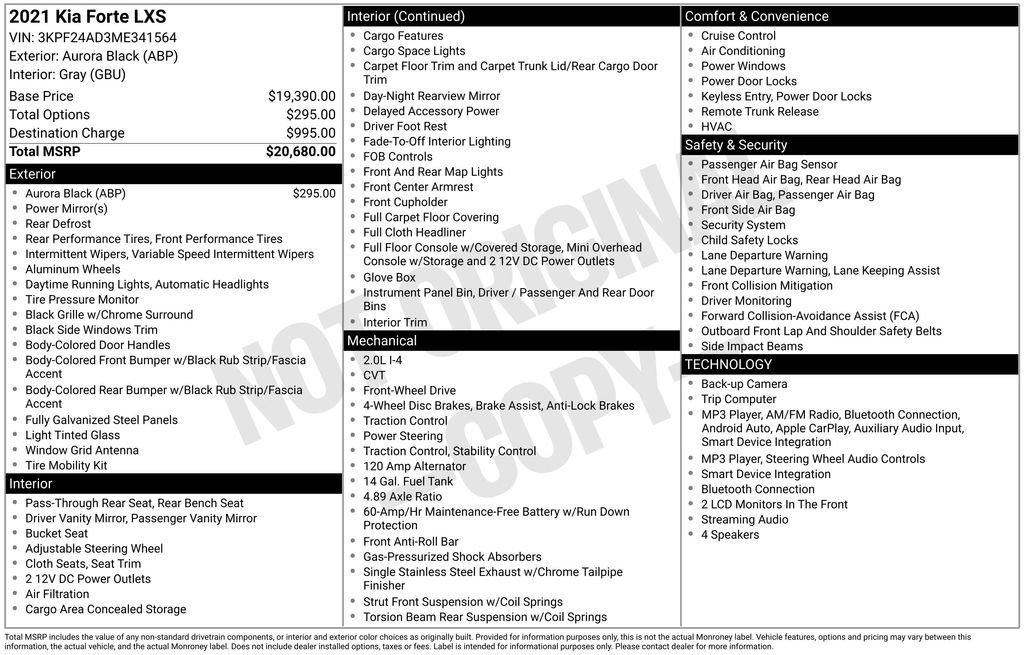 2021 Kia Forte LXS
VIN: 3KPF24AD3ME341564
Exterior: Aurora Black (ABP)
Interior: Gray (GBU)

| | |
|---|---|
| Base Price | $19,390.00 |
| Total Options | $295.00 |
| Destination Charge | $995.00 |
| Total MSRP | $20,680.00 |

Exterior
- Aurora Black (ABP) $295.00
- Power Mirror(s)
- Rear Defrost
- Rear Performance Tires, Front Performance Tires
- Intermittent Wipers, Variable Speed Intermittent Wipers
- Aluminum Wheels
- Daytime Running Lights, Automatic Headlights
- Tire Pressure Monitor
- Black Grille w/Chrome Surround
- Black Side Windows Trim
- Body-Colored Door Handles
- Body-Colored Front Bumper w/Black Rub Strip/Fascia Accent
- Body-Colored Rear Bumper w/Black Rub Strip/Fascia Accent
- Fully Galvanized Steel Panels
- Light Tinted Glass
- Window Grid Antenna
- Tire Mobility Kit

Interior
- Pass-Through Rear Seat, Rear Bench Seat
- Driver Vanity Mirror, Passenger Vanity Mirror
- Bucket Seat
- Adjustable Steering Wheel
- Cloth Seats, Seat Trim
- 2 12V DC Power Outlets
- Air Filtration
- Cargo Area Concealed Storage

Interior (Continued)
- Cargo Features
- Cargo Space Lights
- Carpet Floor Trim and Carpet Trunk Lid/Rear Cargo Door Trim
- Day-Night Rearview Mirror
- Delayed Accessory Power
- Driver Foot Rest
- Fade-To-Off Interior Lighting
- FOB Controls
- Front And Rear Map Lights
- Front Center Armrest
- Front Cupholder
- Full Carpet Floor Covering
- Full Cloth Headliner
- Full Floor Console w/Covered Storage, Mini Overhead Console w/Storage and 2 12V DC Power Outlets
- Glove Box
- Instrument Panel Bin, Driver / Passenger And Rear Door Bins
- Interior Trim

Mechanical
- 2.0L I-4
- CVT
- Front-Wheel Drive
- 4-Wheel Disc Brakes, Brake Assist, Anti-Lock Brakes
- Traction Control
- Power Steering
- Traction Control, Stability Control
- 120 Amp Alternator
- 14 Gal. Fuel Tank
- 4.89 Axle Ratio
- 60-Amp/Hr Maintenance-Free Battery w/Run Down Protection
- Front Anti-Roll Bar
- Gas-Pressurized Shock Absorbers
- Single Stainless Steel Exhaust w/Chrome Tailpipe Finisher
- Strut Front Suspension w/Coil Springs
- Torsion Beam Rear Suspension w/Coil Springs

Comfort & Convenience
- Cruise Control
- Air Conditioning
- Power Windows
- Power Door Locks
- Keyless Entry, Power Door Locks
- Remote Trunk Release
- HVAC

Safety & Security
- Passenger Air Bag Sensor
- Front Head Air Bag, Rear Head Air Bag
- Driver Air Bag, Passenger Air Bag
- Front Side Air Bag
- Security System
- Child Safety Locks
- Lane Departure Warning
- Lane Departure Warning, Lane Keeping Assist
- Front Collision Mitigation
- Driver Monitoring
- Forward Collision-Avoidance Assist (FCA)
- Outboard Front Lap And Shoulder Safety Belts
- Side Impact Beams

TECHNOLOGY
- Back-up Camera
- Trip Computer
- MP3 Player, AM/FM Radio, Bluetooth Connection, Android Auto, Apple CarPlay, Auxiliary Audio Input, Smart Device Integration
- MP3 Player, Steering Wheel Audio Controls
- Smart Device Integration
- Bluetooth Connection
- 2 LCD Monitors In The Front
- Streaming Audio
- 4 Speakers

NOT ORIGINAL COPY

Total MSRP includes the value of any non-standard drivetrain components, or interior and exterior color choices as originally built. Provided for information purposes only, this is not the actual Monroney label. Vehicle features, options and pricing may vary between this information, the actual vehicle, and the actual Monroney label. Does not include dealer installed options, taxes or fees. Label is intended for informational purposes only. Please contact dealer for more information.